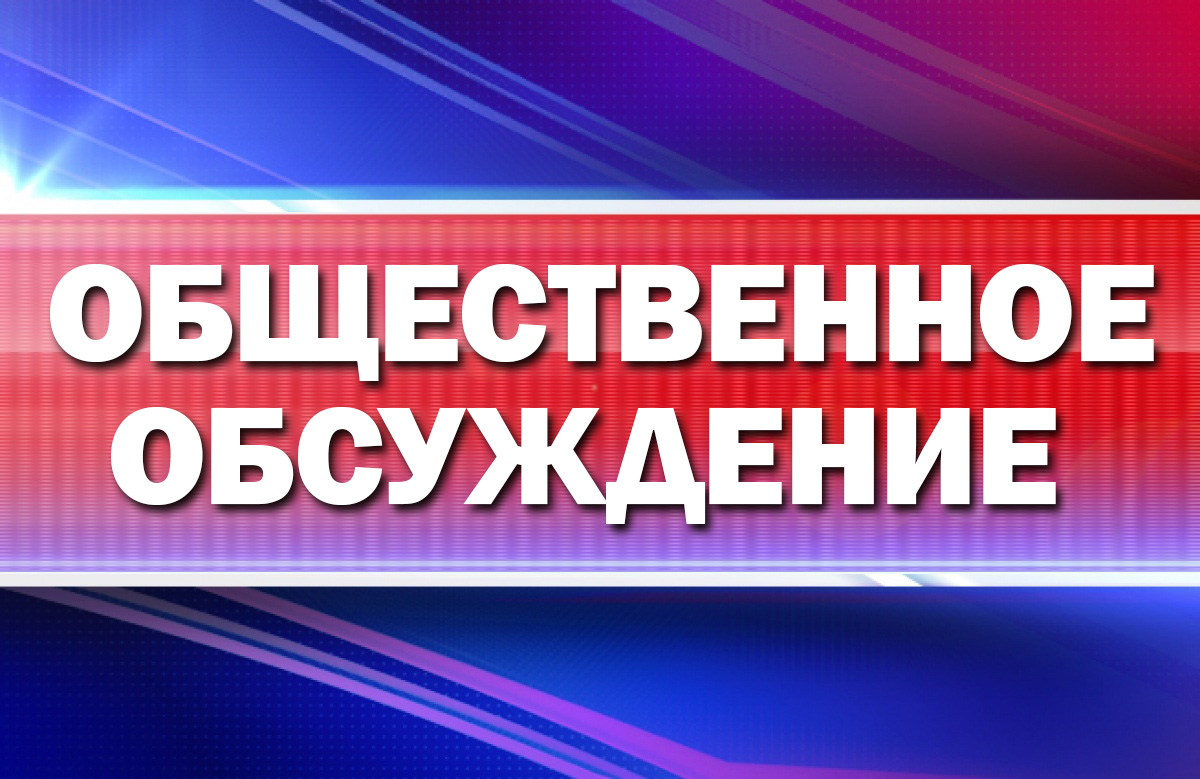 ОБЩЕСТВЕННОЕ ОБСУЖДЕНИЕ